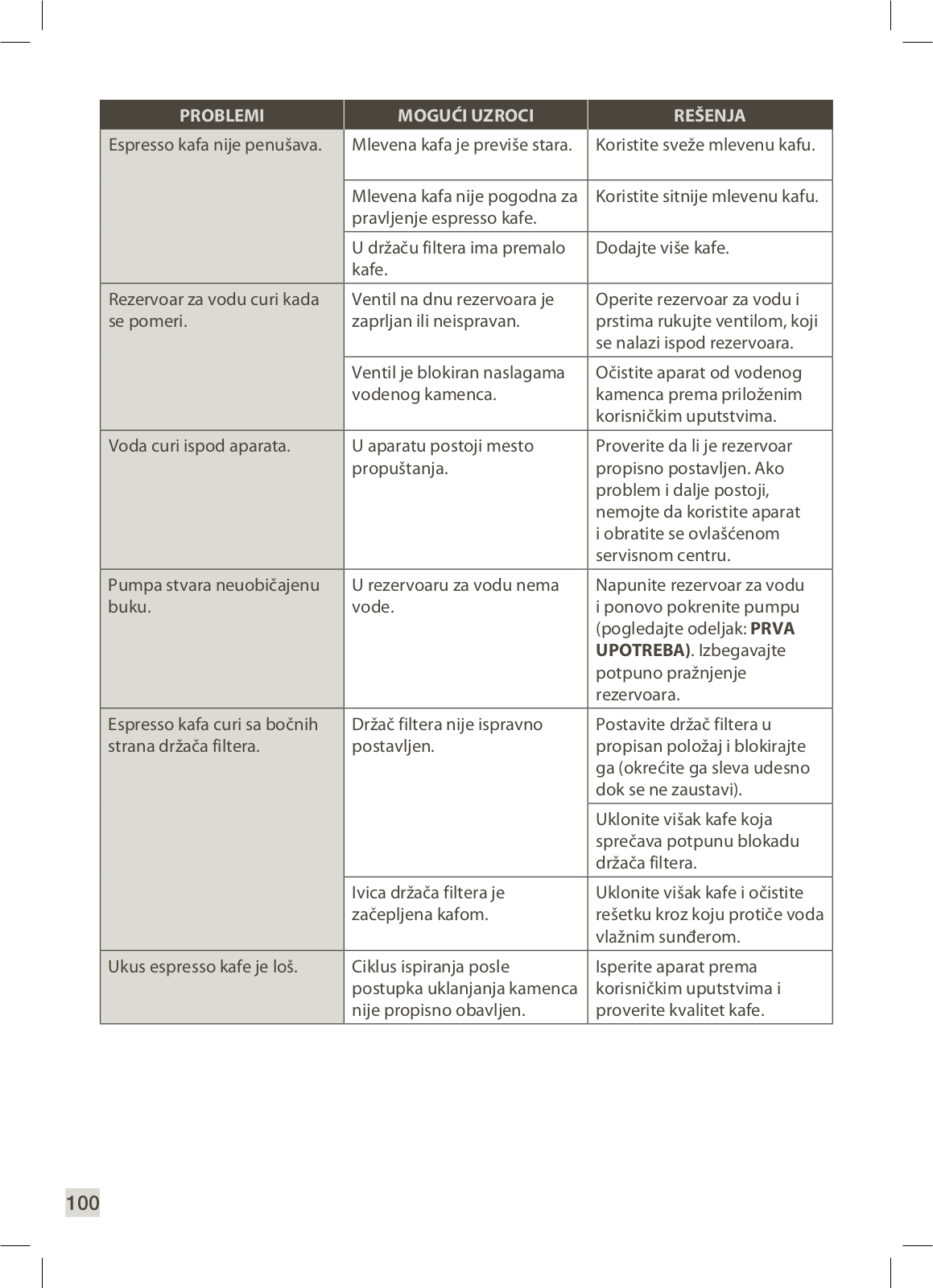 | PROBLEMI | MOGUĆI UZROCI | REŠENJA |
|---|---|---|
| Espresso kafa nije penušava. | Mlevena kafa je previše stara. | Koristite sveže mlevenu kafu. |
| | Mlevena kafa nije pogodna za pravljenje espresso kafe. | Koristite sitnije mlevenu kafu. |
| | U držaču filtera ima premalo kafe. | Dodajte više kafe. |
| Rezervoar za vodu curi kada se pomeri. | Ventil na dnu rezervoara je zaprljan ili neispravan. | Operite rezervoar za vodu i prstima rukujte ventilom, koji se nalazi ispod rezervoara. |
| | Ventil je blokiran naslagama vodenog kamenca. | Očistite aparat od vodenog kamenca prema priloženim korisničkim uputstvima. |
| Voda curi ispod aparata. | U aparatu postoji mesto propuštanja. | Proverite da li je rezervoar propisno postavljen. Ako problem i dalje postoji, nemojte da koristite aparat i obratite se ovlašćenom servisnom centru. |
| Pumpa stvara neuobičajenu buku. | U rezervoaru za vodu nema vode. | Napunite rezervoar za vodu i ponovo pokrenite pumpu (pogledajte odeljak: **PRVA UPOTREBA)**. Izbegavajte potpuno pražnjenje rezervoara. |
| Espresso kafa curi sa bočnih strana držača filtera. | Držač filtera nije ispravno postavljen. | Postavite držač filtera u propisan položaj i blokirajte ga (okrećite ga sleva udesno dok se ne zaustavi). |
| | | Uklonite višak kafe koja sprečava potpunu blokadu držača filtera. |
| | Ivica držača filtera je začepljena kafom. | Uklonite višak kafe i očistite rešetku kroz koju protiče voda vlažnim sunđerom. |
| Ukus espresso kafe je loš. | Ciklus ispiranja posle postupka uklanjanja kamenca nije propisno obavljen. | Isperite aparat prema korisničkim uputstvima i proverite kvalitet kafe. |

100